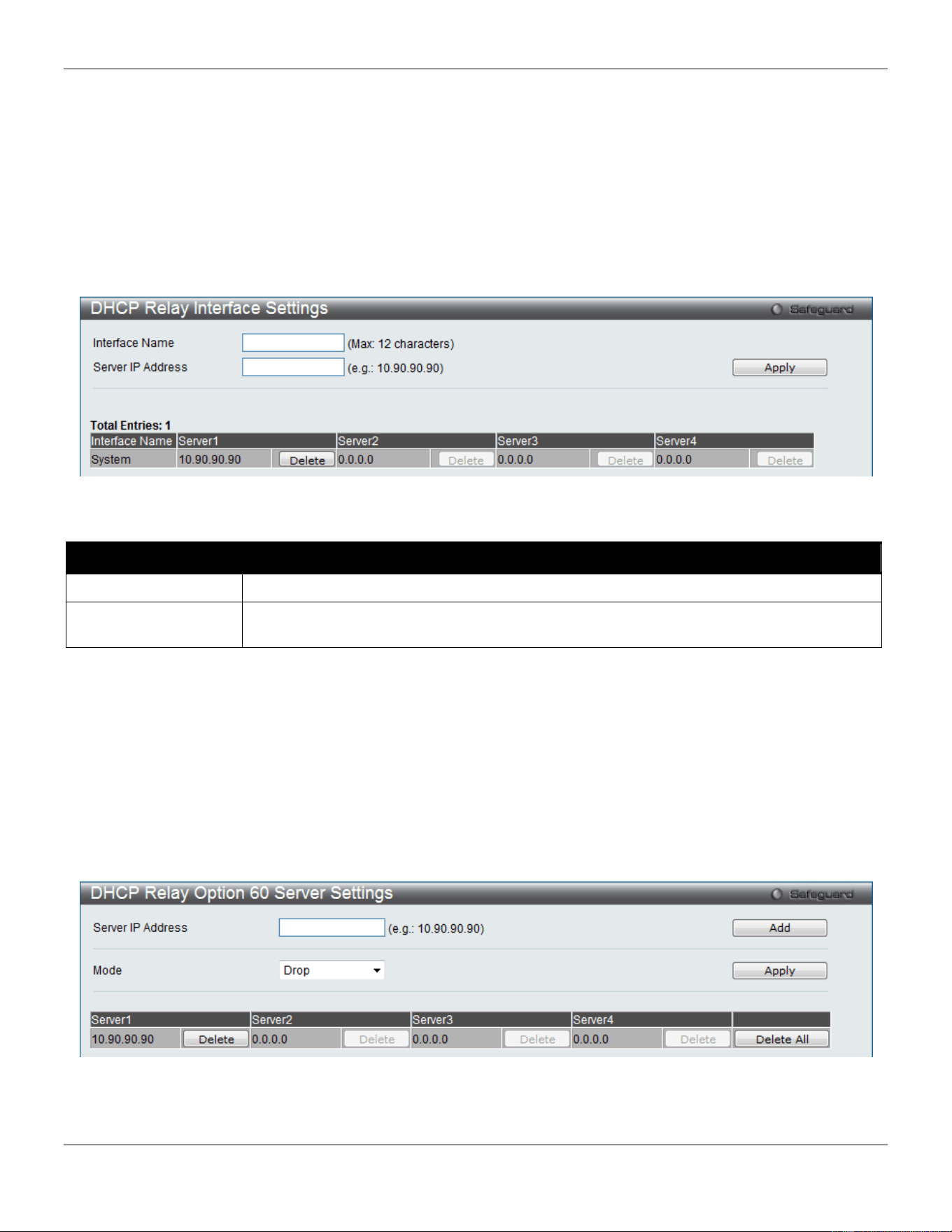 DHCP Relay Interface Settings

Safeguard

Interface Name (Max: 12 characters)

Server IP Address (e.g.: 10.90.90.90)

Apply

Total Entries: 1

| Interface Name | Server1 | | Server2 | | Server3 | | Server4 | |
|---|---|---|---|---|---|---|---|---|
| System | 10.90.90.90 | Delete | 0.0.0.0 | Delete | 0.0.0.0 | Delete | 0.0.0.0 | Delete |

DHCP Relay Option 60 Server Settings

Safeguard

Server IP Address (e.g.: 10.90.90.90)

Add

Mode Drop

Apply

| Server1 | | Server2 | | Server3 | | Server4 | | |
|---|---|---|---|---|---|---|---|---|
| 10.90.90.90 | Delete | 0.0.0.0 | Delete | 0.0.0.0 | Delete | 0.0.0.0 | Delete | Delete All |